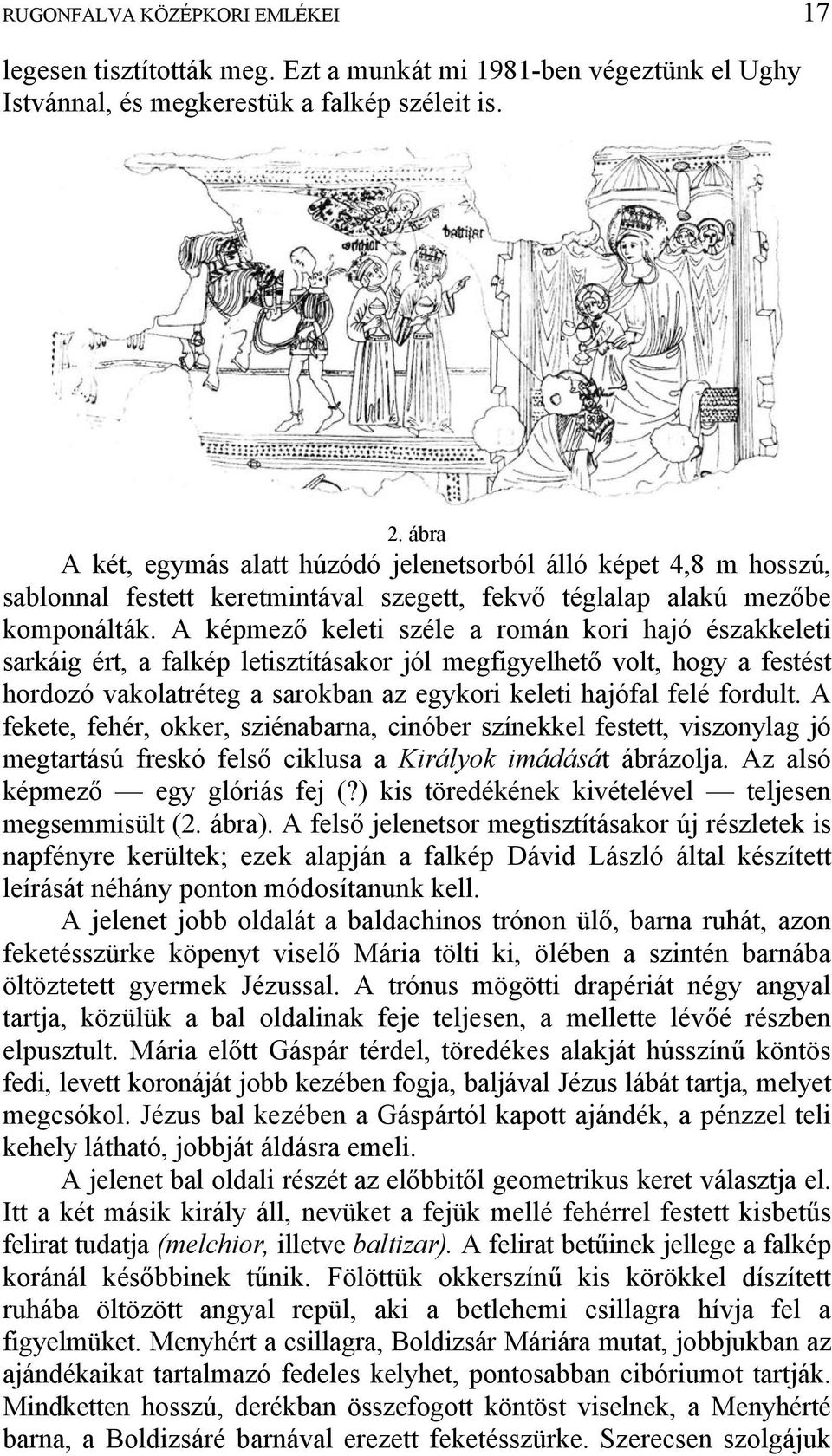 RUGONFALVA KÖZÉPKORI EMLÉKEI 17

legesen tisztították meg. Ezt a munkát mi 1981-ben végeztünk el Ughy Istvánnal, és megkerestük a falkép széleit is.

baltizar

2. ábra

A két, egymás alatt húzódó jelenetsorból álló képet 4,8 m hosszú, sablonnal festett keretmintával szegett, fekvő téglalap alakú mezőbe komponálták. A képmező keleti széle a román kori hajó északkeleti sarkáig ért, a falkép letisztításakor jól megfigyelhető volt, hogy a festést hordozó vakolatréteg a sarokban az egykori keleti hajófal felé fordult. A fekete, fehér, okker, sziénabarna, cinóber színekkel festett, viszonylag jó megtartású freskó felső ciklusa a Királyok imádását ábrázolja. Az alsó képmező — egy glóriás fej (?) kis töredékének kivételével — teljesen megsemmisült (2. ábra). A felső jelenetsor megtisztításakor új részletek is napfényre kerültek; ezek alapján a falkép Dávid László által készített leírását néhány ponton módosítanunk kell.

A jelenet jobb oldalát a baldachinos trónon ülő, barna ruhát, azon feketésszürke köpenyt viselő Mária tölti ki, ölében a szintén barnába öltöztetett gyermek Jézussal. A trónus mögötti drapériát négy angyal tartja, közülük a bal oldalinak feje teljesen, a mellette lévőé részben elpusztult. Mária előtt Gáspár térdel, töredékes alakját hússzínű köntös fedi, levett koronáját jobb kezében fogja, baljával Jézus lábát tartja, melyet megcsókol. Jézus bal kezében a Gáspártól kapott ajándék, a pénzzel teli kehely látható, jobbját áldásra emeli.

A jelenet bal oldali részét az előbbitől geometrikus keret választja el. Itt a két másik király áll, nevüket a fejük mellé fehérrel festett kisbetűs felirat tudatja (melchior, illetve baltizar). A felirat betűinek jellege a falkép koránál későbbinek tűnik. Fölöttük okkerszínű kis körökkel díszített ruhába öltözött angyal repül, aki a betlehemi csillagra hívja fel a figyelmüket. Menyhért a csillagra, Boldizsár Máriára mutat, jobbjukban az ajándékaikat tartalmazó fedeles kelyhet, pontosabban cibóriumot tartják. Mindketten hosszú, derékban összefogott köntöst viselnek, a Menyhérté barna, a Boldizsáré barnával erezett feketésszürke. Szerecsen szolgájuk